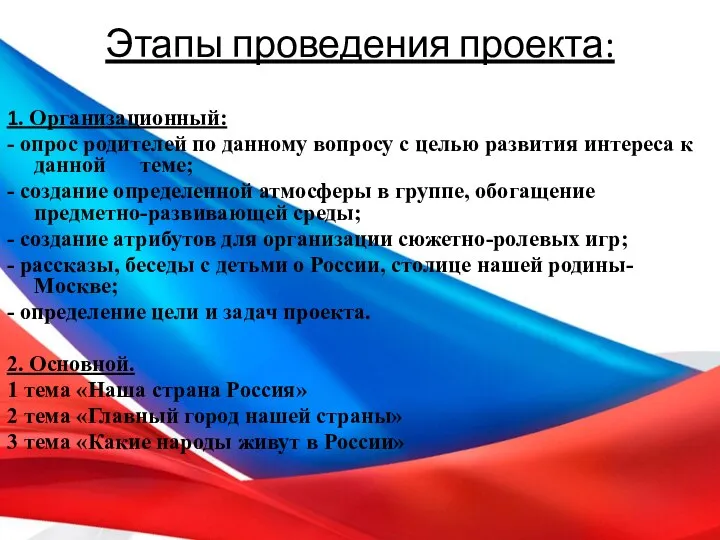 Этапы проведения проекта:

1. Организационный:
- опрос родителей по данному вопросу с целью развития интереса к данной теме;
- создание определенной атмосферы в группе, обогащение предметно-развивающей среды;
- создание атрибутов для организации сюжетно-ролевых игр;
- рассказы, беседы с детьми о России, столице нашей родины- Москве;
- определение цели и задач проекта.

2. Основной.
1 тема «Наша страна Россия»
2 тема «Главный город нашей страны»
3 тема «Какие народы живут в России»